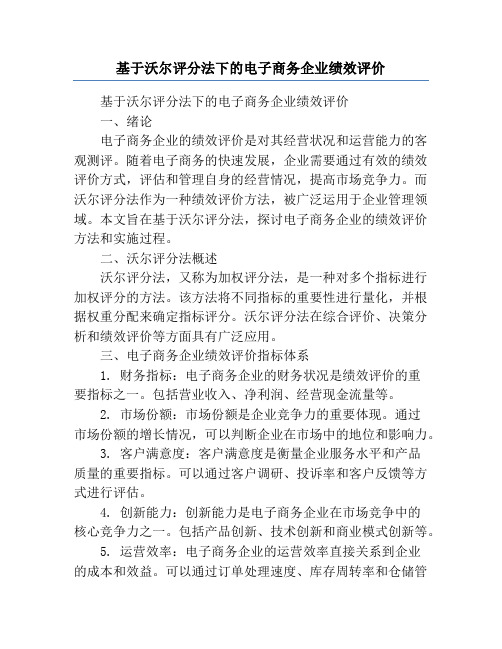 基于沃尔评分法下的电子商务企业绩效评价

基于沃尔评分法下的电子商务企业绩效评价

一、绪论

电子商务企业的绩效评价是对其经营状况和运营能力的客观测评。随着电子商务的快速发展，企业需要通过有效的绩效评价方式，评估和管理自身的经营情况，提高市场竞争力。而沃尔评分法作为一种绩效评价方法，被广泛运用于企业管理领域。本文旨在基于沃尔评分法，探讨电子商务企业的绩效评价方法和实施过程。

二、沃尔评分法概述

沃尔评分法，又称为加权评分法，是一种对多个指标进行加权评分的方法。该方法将不同指标的重要性进行量化，并根据权重分配来确定指标评分。沃尔评分法在综合评价、决策分析和绩效评价等方面具有广泛应用。

三、电子商务企业绩效评价指标体系

1. 财务指标：电子商务企业的财务状况是绩效评价的重要指标之一。包括营业收入、净利润、经营现金流量等。

2. 市场份额：市场份额是企业竞争力的重要体现。通过市场份额的增长情况，可以判断企业在市场中的地位和影响力。

3. 客户满意度：客户满意度是衡量企业服务水平和产品质量的重要指标。可以通过客户调研、投诉率和客户反馈等方式进行评估。

4. 创新能力：创新能力是电子商务企业在市场竞争中的核心竞争力之一。包括产品创新、技术创新和商业模式创新等。

5. 运营效率：电子商务企业的运营效率直接关系到企业的成本和效益。可以通过订单处理速度、库存周转率和仓储管